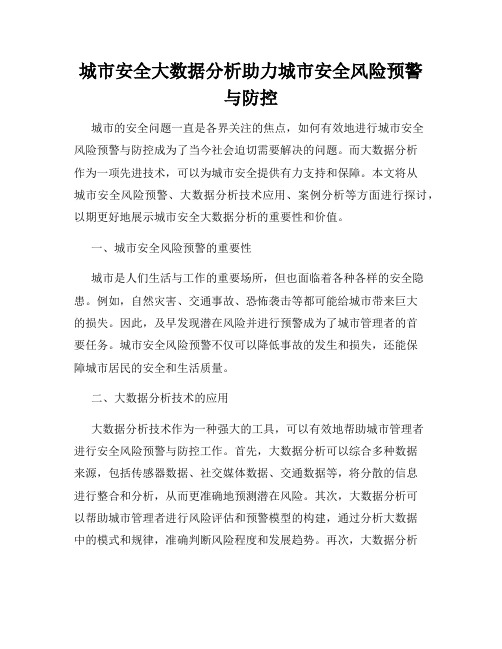 城市安全大数据分析助力城市安全风险预警与防控

城市的安全问题一直是各界关注的焦点，如何有效地进行城市安全风险预警与防控成为了当今社会迫切需要解决的问题。而大数据分析作为一项先进技术，可以为城市安全提供有力支持和保障。本文将从城市安全风险预警、大数据分析技术应用、案例分析等方面进行探讨，以期更好地展示城市安全大数据分析的重要性和价值。

一、城市安全风险预警的重要性

城市是人们生活与工作的重要场所，但也面临着各种各样的安全隐患。例如，自然灾害、交通事故、恐怖袭击等都可能给城市带来巨大的损失。因此，及早发现潜在风险并进行预警成为了城市管理者的首要任务。城市安全风险预警不仅可以降低事故的发生和损失，还能保障城市居民的安全和生活质量。

二、大数据分析技术的应用

大数据分析技术作为一种强大的工具，可以有效地帮助城市管理者进行安全风险预警与防控工作。首先，大数据分析可以综合多种数据来源，包括传感器数据、社交媒体数据、交通数据等，将分散的信息进行整合和分析，从而更准确地预测潜在风险。其次，大数据分析可以帮助城市管理者进行风险评估和预警模型的构建，通过分析大数据中的模式和规律，准确判断风险程度和发展趋势。再次，大数据分析